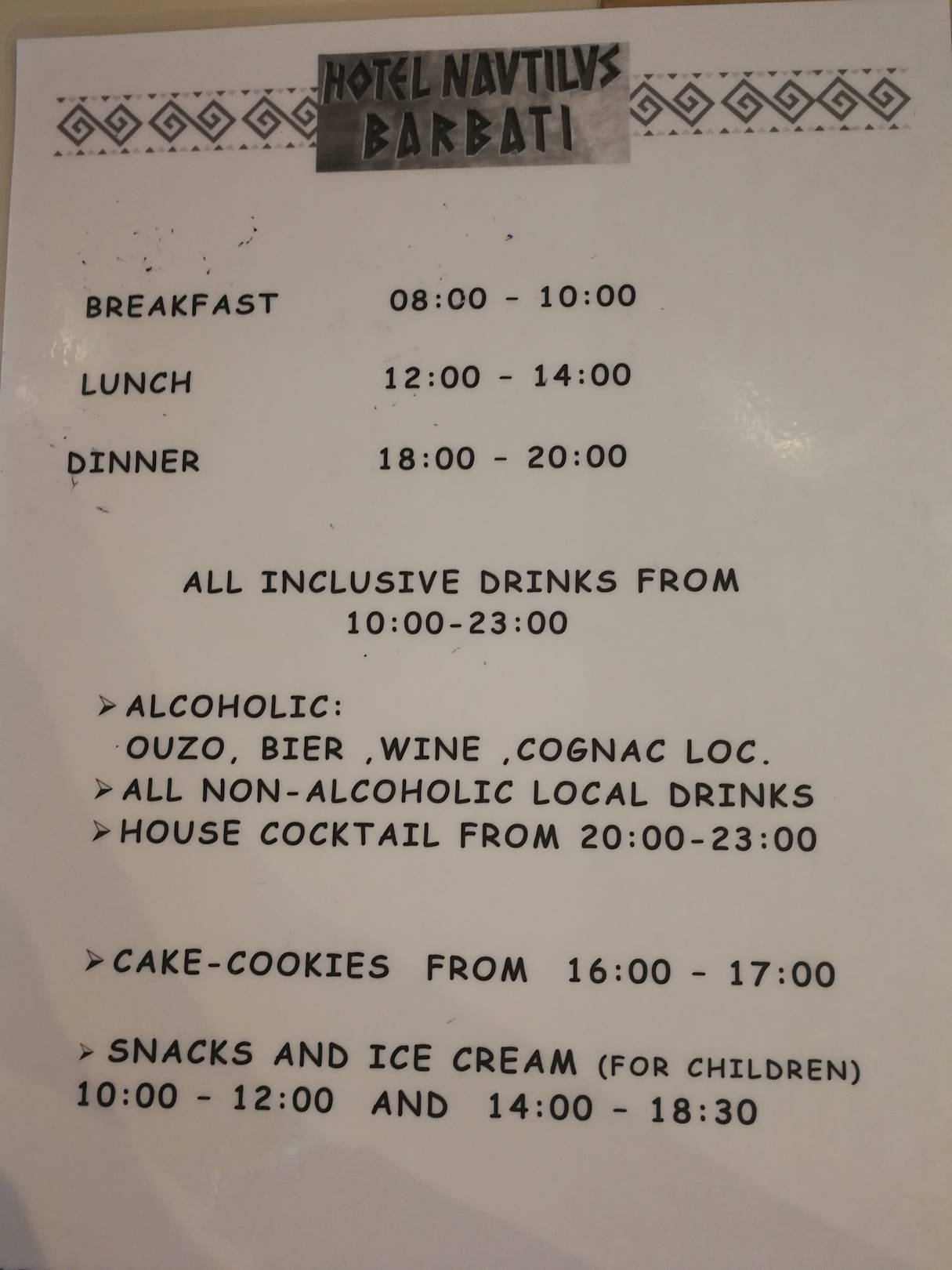 HOTEL NAVTILVS
BARBATI

BREAKFAST 08:00 - 10:00

LUNCH 12:00 - 14:00

DINNER 18:00 - 20:00

ALL INCLUSIVE DRINKS FROM
10:00-23:00

➢ ALCOHOLIC:
OUZO, BIER ,WINE ,COGNAC LOC.
➢ ALL NON-ALCOHOLIC LOCAL DRINKS
➢ HOUSE COCKTAIL FROM 20:00-23:00

➢ CAKE-COOKIES FROM 16:00 - 17:00

➢ SNACKS AND ICE CREAM (FOR CHILDREN)
10:00 - 12:00 AND 14:00 - 18:30